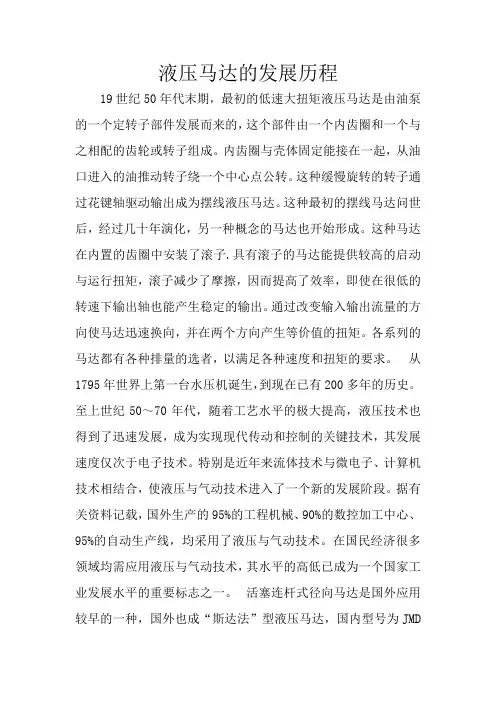 液压马达的发展历程

19世纪50年代末期，最初的低速大扭矩液压马达是由油泵的一个定转子部件发展而来的，这个部件由一个内齿圈和一个与之相配的齿轮或转子组成。内齿圈与壳体固定能接在一起，从油口进入的油推动转子绕一个中心点公转。这种缓慢旋转的转子通过花键轴驱动输出成为摆线液压马达。这种最初的摆线马达问世后，经过几十年演化，另一种概念的马达也开始形成。这种马达在内置的齿圈中安装了滚子.具有滚子的马达能提供较高的启动与运行扭矩，滚子减少了摩擦，因而提高了效率，即使在很低的转速下输出轴也能产生稳定的输出。通过改变输入输出流量的方向使马达迅速换向，并在两个方向产生等价值的扭矩。各系列的马达都有各种排量的选者，以满足各种速度和扭矩的要求。 从1795年世界上第一台水压机诞生，到现在已有200多年的历史。至上世纪50～70年代，随着工艺水平的极大提高，液压技术也得到了迅速发展，成为实现现代传动和控制的关键技术，其发展速度仅次于电子技术。特别是近年来流体技术与微电子、计算机技术相结合，使液压与气动技术进入了一个新的发展阶段。据有关资料记载，国外生产的95%的工程机械、90%的数控加工中心、95%的自动生产线，均采用了液压与气动技术。在国民经济很多领域均需应用液压与气动技术，其水平的高低已成为一个国家工业发展水平的重要标志之一。 活塞连杆式径向马达是国外应用较早的一种，国外也成“斯达法”型液压马达，国内型号为JMD